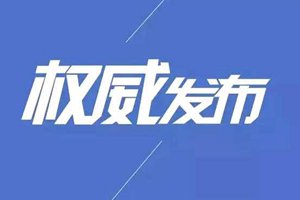 权威发布